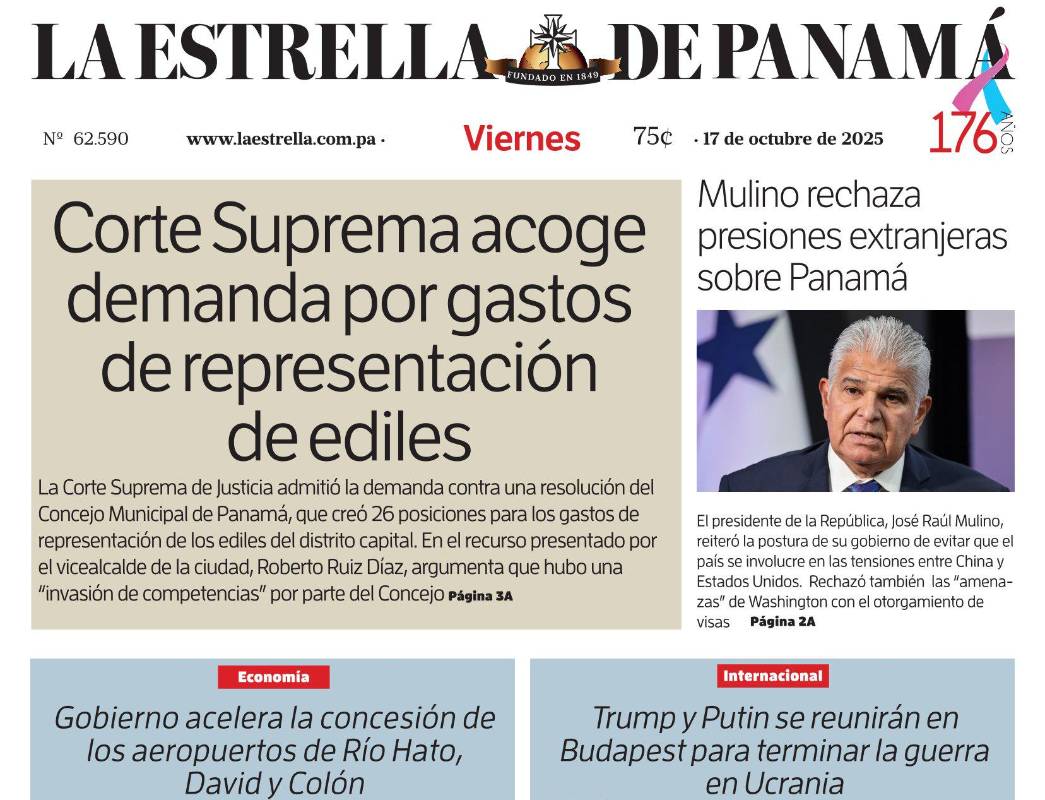 LA ESTRELLA DE PANAMÁ
FUNDADO EN 1849

Nº 62.590 www.laestrella.com.pa · Viernes 75¢ · 17 de octubre de 2025 176 AÑOS

Corte Suprema acoge demanda por gastos de representación de ediles

La Corte Suprema de Justicia admitió la demanda contra una resolución del Concejo Municipal de Panamá, que creó 26 posiciones para los gastos de representación de los ediles del distrito capital. En el recurso presentado por el vicealcalde de la ciudad, Roberto Ruiz Díaz, argumenta que hubo una "invasión de competencias" por parte del Concejo Página 3A

Mulino rechaza presiones extranjeras sobre Panamá

El presidente de la República, José Raúl Mulino, reiteró la postura de su gobierno de evitar que el país se involucre en las tensiones entre China y Estados Unidos. Rechazó también las "amenazas" de Washington con el otorgamiento de visas Página 2A

Economía
Gobierno acelera la concesión de los aeropuertos de Río Hato, David y Colón

Internacional
Trump y Putin se reunirán en Budapest para terminar la guerra en Ucrania